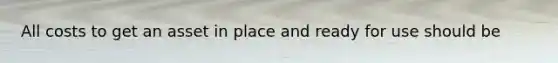 All costs to get an asset in place and ready for use should be